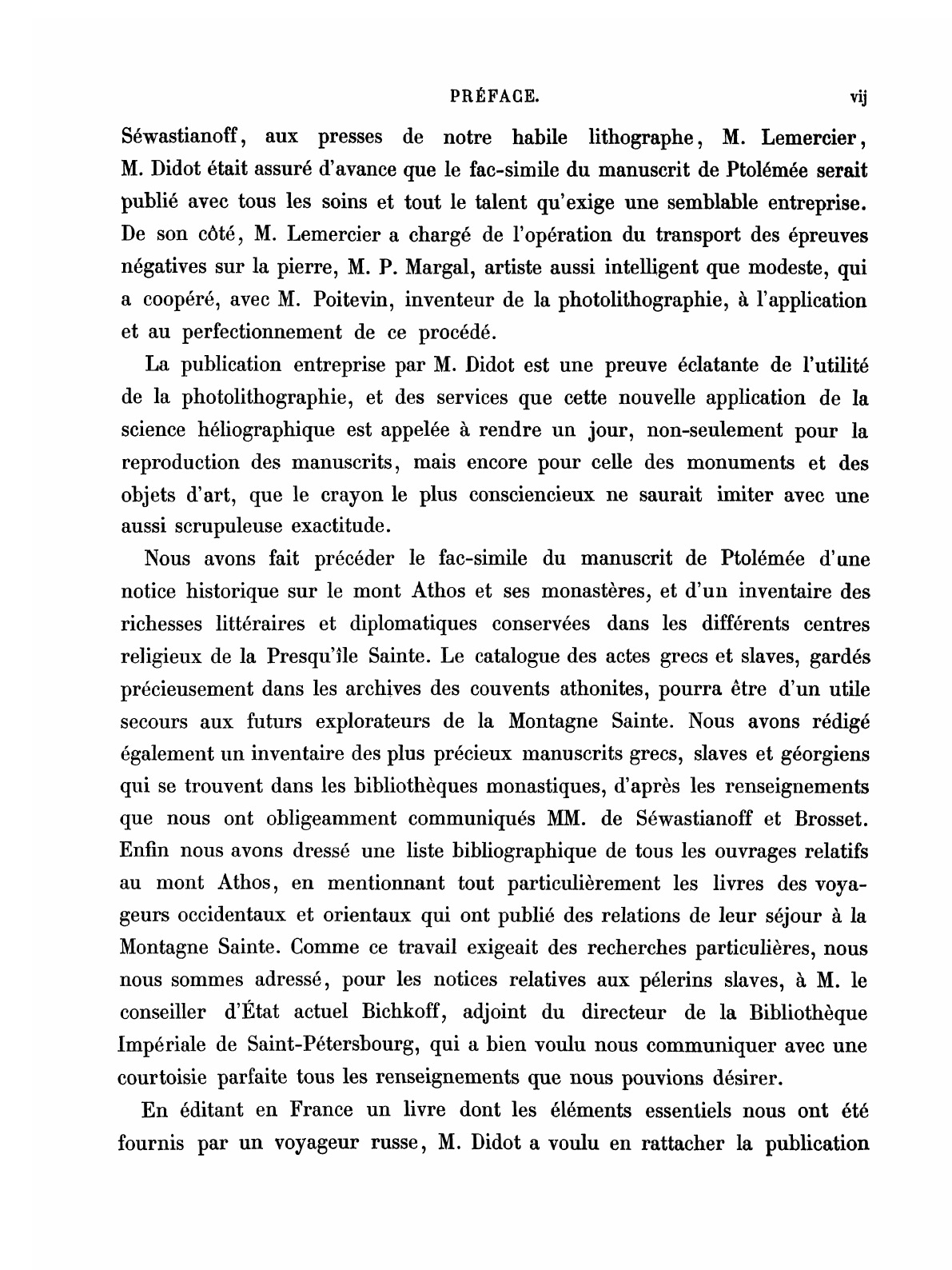 PRÉFACE. vij

Séwastianoff, aux presses de notre habile lithographe, M. Lemercier, M. Didot était assuré d'avance que le fac-simile du manuscrit de Ptolémée serait publié avec tous les soins et tout le talent qu'exige une semblable entreprise. De son côté, M. Lemercier a chargé de l'opération du transport des épreuves négatives sur la pierre, M. P. Margal, artiste aussi intelligent que modeste, qui a coopéré, avec M. Poitevin, inventeur de la photolithographie, à l'application et au perfectionnement de ce procédé.

La publication entreprise par M. Didot est une preuve éclatante de l'utilité de la photolithographie, et des services que cette nouvelle application de la science héliographique est appelée à rendre un jour, non-seulement pour la reproduction des manuscrits, mais encore pour celle des monuments et des objets d'art, que le crayon le plus consciencieux ne saurait imiter avec une aussi scrupuleuse exactitude.

Nous avons fait précéder le fac-simile du manuscrit de Ptolémée d'une notice historique sur le mont Athos et ses monastères, et d'un inventaire des richesses littéraires et diplomatiques conservées dans les différents centres religieux de la Presqu'île Sainte. Le catalogue des actes grecs et slaves, gardés précieusement dans les archives des couvents athonites, pourra être d'un utile secours aux futurs explorateurs de la Montagne Sainte. Nous avons rédigé également un inventaire des plus précieux manuscrits grecs, slaves et géorgiens qui se trouvent dans les bibliothèques monastiques, d'après les renseignements que nous ont obligeamment communiqués MM. de Séwastianoff et Brosset. Enfin nous avons dressé une liste bibliographique de tous les ouvrages relatifs au mont Athos, en mentionnant tout particulièrement les livres des voyageurs occidentaux et orientaux qui ont publié des relations de leur séjour à la Montagne Sainte. Comme ce travail exigeait des recherches particulières, nous nous sommes adressé, pour les notices relatives aux pélerins slaves, à M. le conseiller d'État actuel Bichkoff, adjoint du directeur de la Bibliothèque Impériale de Saint-Pétersbourg, qui a bien voulu nous communiquer avec une courtoisie parfaite tous les renseignements que nous pouvions désirer.

En éditant en France un livre dont les éléments essentiels nous ont été fournis par un voyageur russe, M. Didot a voulu en rattacher la publication